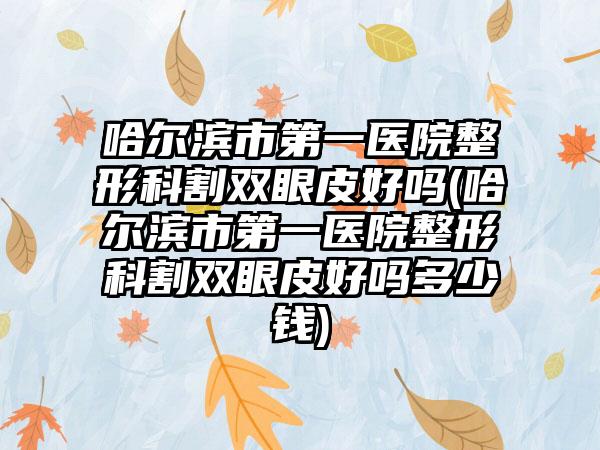 哈尔滨市第一医院整形科割双眼皮好吗(哈尔滨市第一医院整形科割双眼皮好吗多少钱)